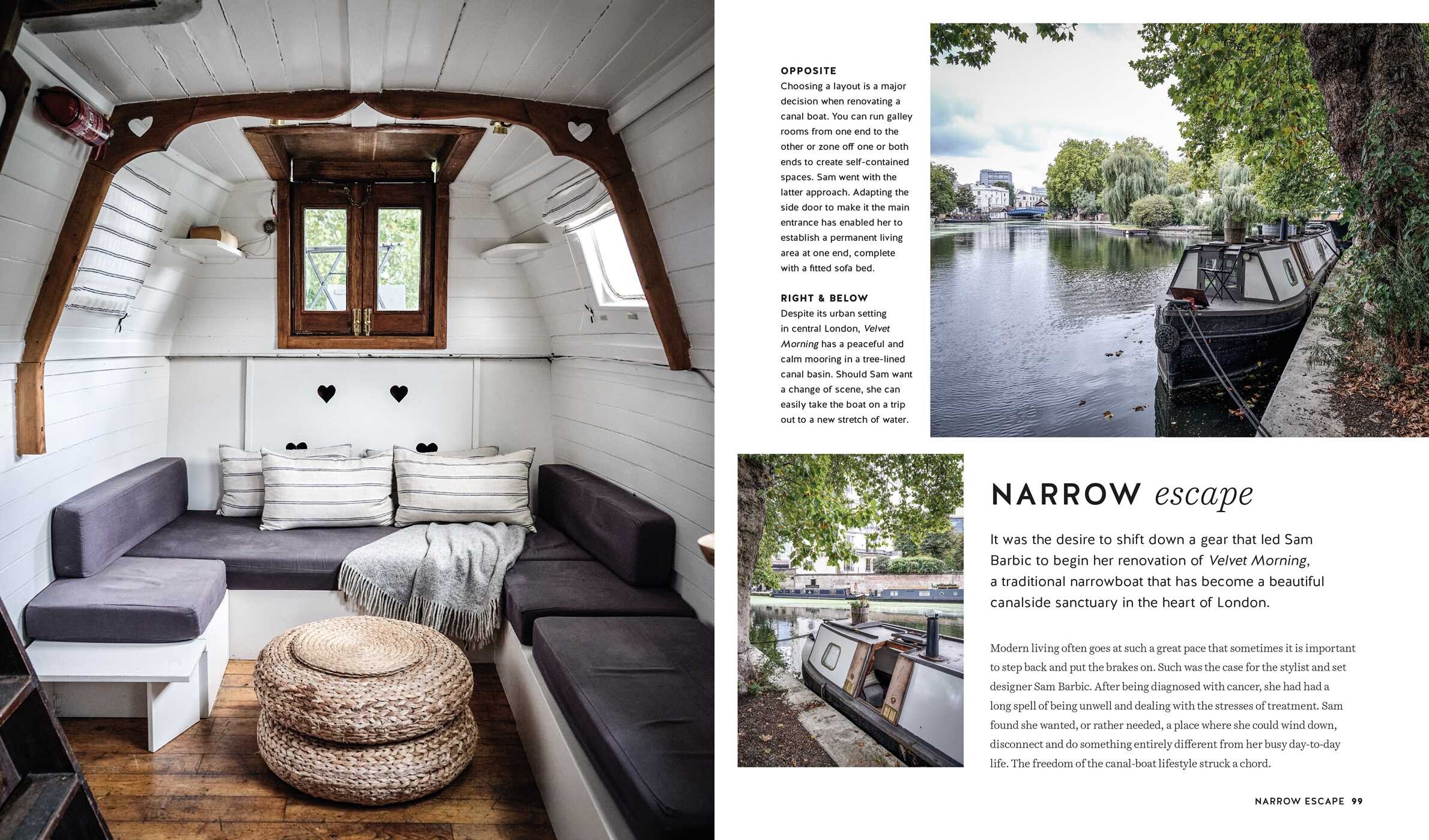 OPPOSITE
Choosing a layout is a major decision when renovating a canal boat. You can run galley rooms from one end to the other or zone off one or both ends to create self-contained spaces. Sam went with the latter approach. Adapting the side door to make it the main entrance has enabled her to establish a permanent living area at one end, complete with a fitted sofa bed.

RIGHT & BELOW
Despite its urban setting in central London, Velvet Morning has a peaceful and calm mooring in a tree-lined canal basin. Should Sam want a change of scene, she can easily take the boat on a trip out to a new stretch of water.

NARROW escape

It was the desire to shift down a gear that led Sam Barbic to begin her renovation of Velvet Morning, a traditional narrowboat that has become a beautiful canalside sanctuary in the heart of London.

Modern living often goes at such a great pace that sometimes it is important to step back and put the brakes on. Such was the case for the stylist and set designer Sam Barbic. After being diagnosed with cancer, she had had a long spell of being unwell and dealing with the stresses of treatment. Sam found she wanted, or rather needed, a place where she could wind down, disconnect and do something entirely different from her busy day-to-day life. The freedom of the canal-boat lifestyle struck a chord.

NARROW ESCAPE 99